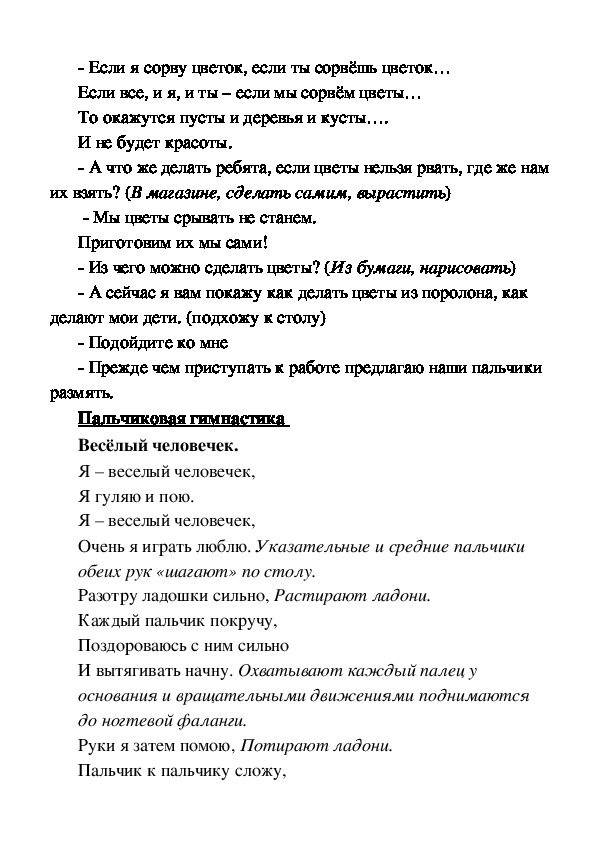 - Если я сорву цветок, если ты сорвёшь цветок…
Если все, и я, и ты – если мы сорвём цветы…
То окажутся пусты и деревья и кусты….
И не будет красоты.
- А что же делать ребята, если цветы нельзя рвать, где же нам их взять? (В магазине, сделать самим, вырастить)
- Мы цветы срывать не станем.
Приготовим их мы сами!
- Из чего можно сделать цветы? (Из бумаги, нарисовать)
- А сейчас я вам покажу как делать цветы из поролона, как делают мои дети. (подхожу к столу)
- Подойдите ко мне
- Прежде чем приступать к работе предлагаю наши пальчики размять.

Пальчиковая гимнастика

Весёлый человечек.
Я – веселый человечек,
Я гуляю и пою.
Я – веселый человечек,
Очень я играть люблю. Указательные и средние пальчики обеих рук «шагают» по столу.
Разотру ладошки сильно, Растирают ладони.
Каждый пальчик покручу,
Поздороваюсь с ним сильно
И вытягивать начну. Охватывают каждый палец у основания и вращательными движениями поднимаются до ногтевой фаланги.
Руки я затем помою, Потирают ладони.
Пальчик к пальчику сложу,